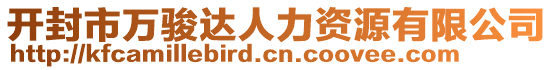 开封市万骏达人力资源有限公司
http://kfcamillebird.cn.coovee.com